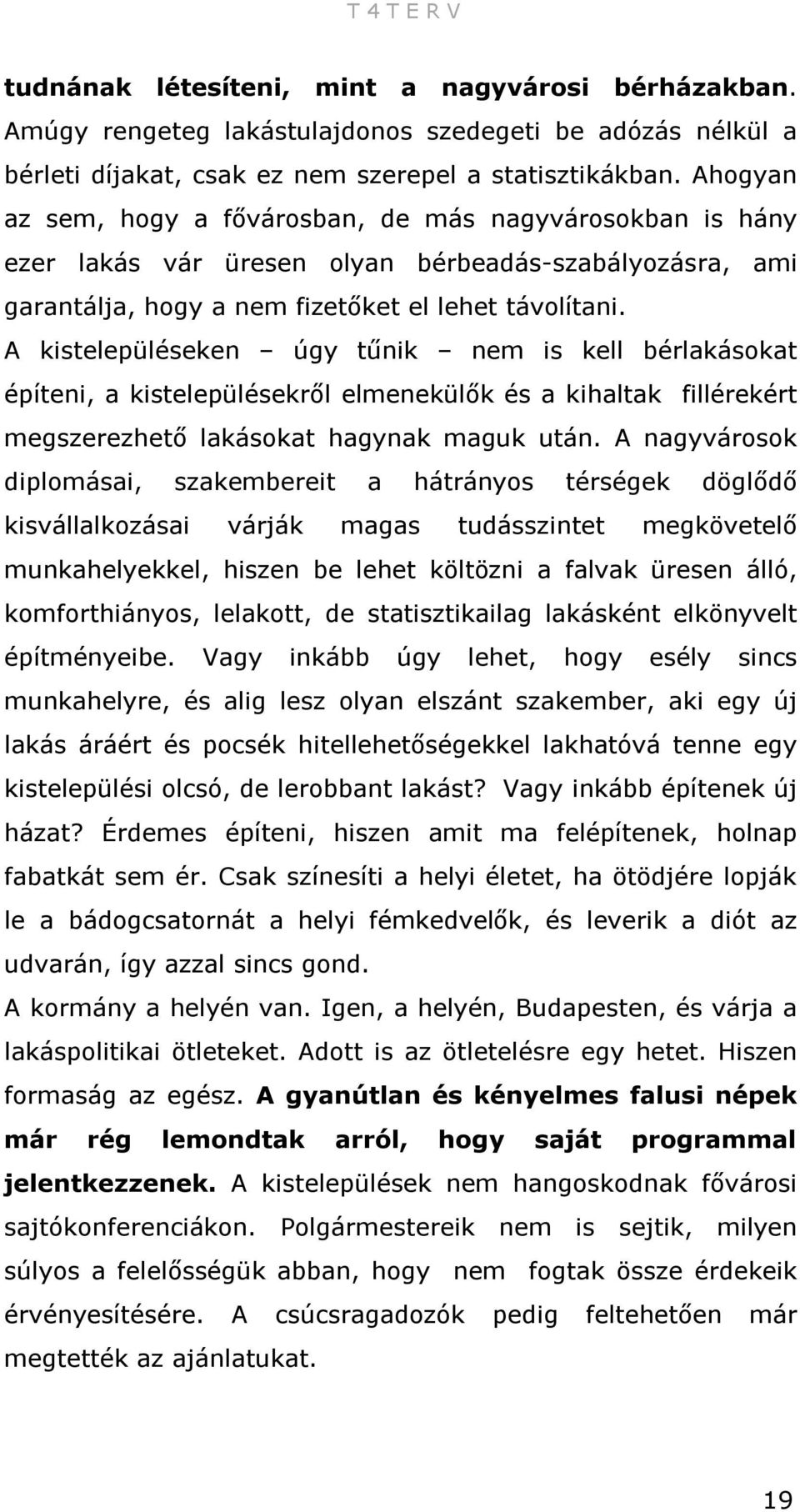 T 4 T E R V

tudnának létesíteni, mint a nagyvárosi bérházakban. Amúgy rengeteg lakástulajdonos szedegeti be adózás nélkül a bérleti díjakat, csak ez nem szerepel a statisztikákban. Ahogyan az sem, hogy a fővárosban, de más nagyvárosokban is hány ezer lakás vár üresen olyan bérbeadás-szabályozásra, ami garantálja, hogy a nem fizetőket el lehet távolítani.
A kistelepüléseken – úgy tűnik – nem is kell bérlakásokat építeni, a kistelepülésekről elmenekülők és a kihaltak fillérekért megszerezhető lakásokat hagynak maguk után. A nagyvárosok diplomásai, szakembereit a hátrányos térségek döglődő kisvállalkozásai várják magas tudásszintet megkövetelő munkahelyekkel, hiszen be lehet költözni a falvak üresen álló, komforthiányos, lelakott, de statisztikailag lakásként elkönyvelt építményeibe. Vagy inkább úgy lehet, hogy esély sincs munkahelyre, és alig lesz olyan elszánt szakember, aki egy új lakás áráért és pocsék hitellehetőségekkel lakhatóvá tenne egy kistelepülési olcsó, de lerobbant lakást? Vagy inkább építenek új házat? Érdemes építeni, hiszen amit ma felépítenek, holnap fabatkát sem ér. Csak színesíti a helyi életet, ha ötödjére lopják le a bádogcsatornát a helyi fémkedvelők, és leverik a diót az udvarán, így azzal sincs gond.
A kormány a helyén van. Igen, a helyén, Budapesten, és várja a lakáspolitikai ötleteket. Adott is az ötletelésre egy hetet. Hiszen formaság az egész. A gyanútlan és kényelmes falusi népek már rég lemondtak arról, hogy saját programmal jelentkezzenek. A kistelepülések nem hangoskodnak fővárosi sajtókonferenciákon. Polgármestereik nem is sejtik, milyen súlyos a felelősségük abban, hogy nem fogtak össze érdekeik érvényesítésére. A csúcsragadozók pedig feltehetően már megtették az ajánlatukat.

19